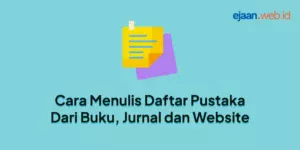 ejaan.web.id

Cara Menulis Daftar Pustaka Dari Buku, Jurnal dan Website